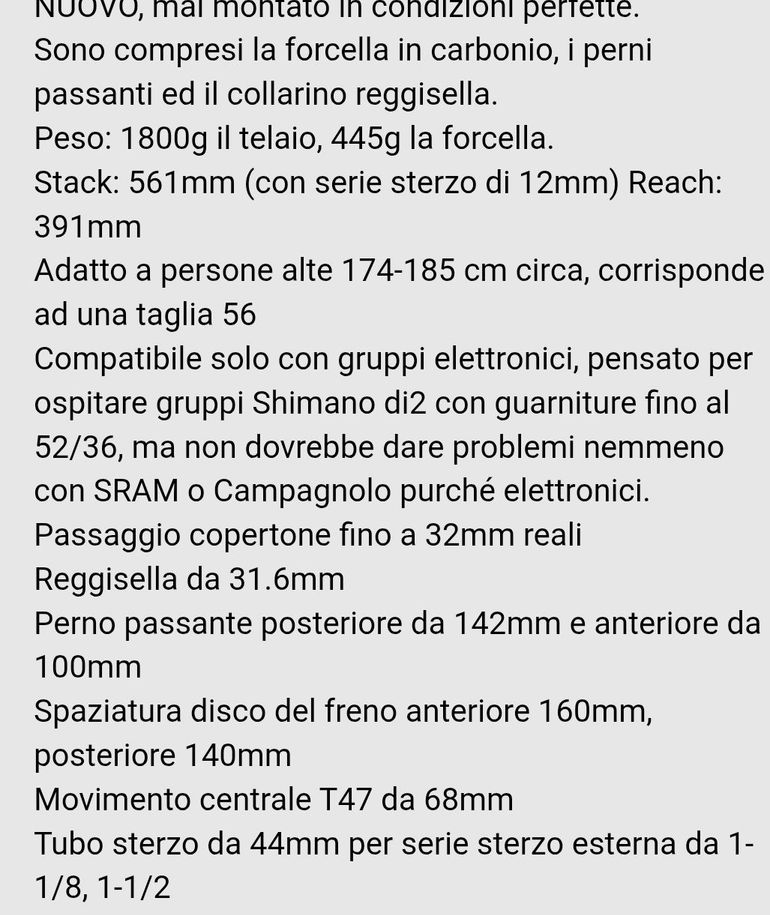 NUOVO, mai montato in condizioni perfette.
Sono compresi la forcella in carbonio, i perni passanti ed il collarino reggisella.
Peso: 1800g il telaio, 445g la forcella.
Stack: 561mm (con serie sterzo di 12mm) Reach: 391mm
Adatto a persone alte 174-185 cm circa, corrisponde ad una taglia 56
Compatibile solo con gruppi elettronici, pensato per ospitare gruppi Shimano di2 con guarniture fino al 52/36, ma non dovrebbe dare problemi nemmeno con SRAM o Campagnolo purché elettronici.
Passaggio copertone fino a 32mm reali
Reggisella da 31.6mm
Perno passante posteriore da 142mm e anteriore da 100mm
Spaziatura disco del freno anteriore 160mm, posteriore 140mm
Movimento centrale T47 da 68mm
Tubo sterzo da 44mm per serie sterzo esterna da 1-1/8, 1-1/2